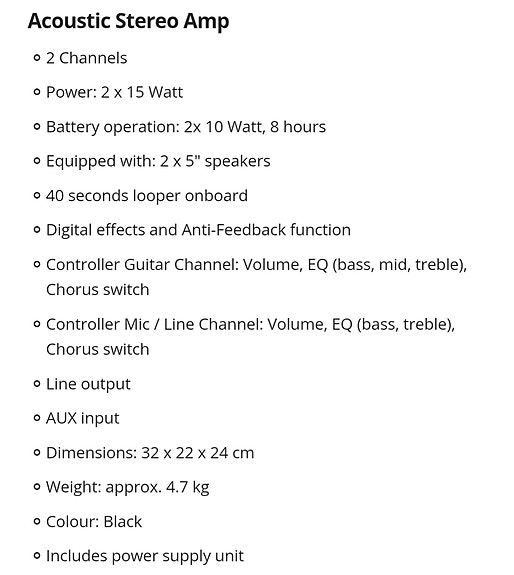 Acoustic Stereo Amp

- 2 Channels
- Power: 2 x 15 Watt
- Battery operation: 2x 10 Watt, 8 hours
- Equipped with: 2 x 5" speakers
- 40 seconds looper onboard
- Digital effects and Anti-Feedback function
- Controller Guitar Channel: Volume, EQ (bass, mid, treble), Chorus switch
- Controller Mic / Line Channel: Volume, EQ (bass, treble), Chorus switch
- Line output
- AUX input
- Dimensions: 32 x 22 x 24 cm
- Weight: approx. 4.7 kg
- Colour: Black
- Includes power supply unit